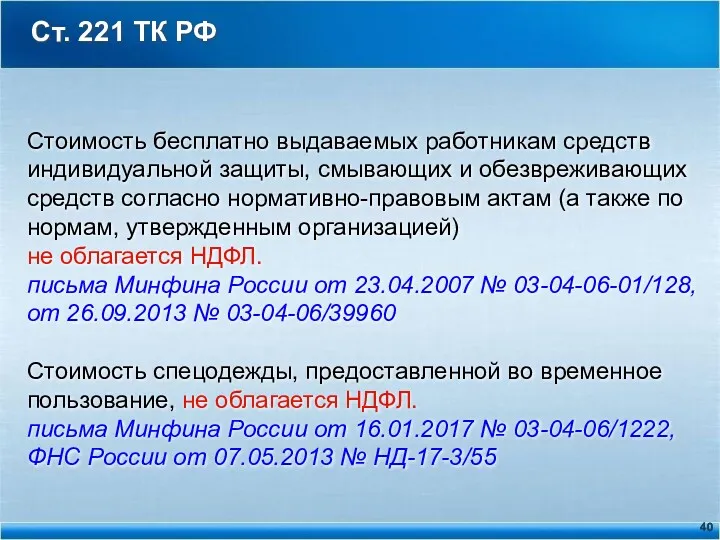 Ст. 221 ТК РФ

Стоимость бесплатно выдаваемых работникам средств индивидуальной защиты, смывающих и обезвреживающих средств согласно нормативно-правовым актам (а также по нормам, утвержденным организацией)
не облагается НДФЛ.
письма Минфина России от 23.04.2007 № 03-04-06-01/128, от 26.09.2013 № 03-04-06/39960

Стоимость спецодежды, предоставленной во временное пользование, не облагается НДФЛ.
письма Минфина России от 16.01.2017 № 03-04-06/1222, ФНС России от 07.05.2013 № НД-17-3/55

40